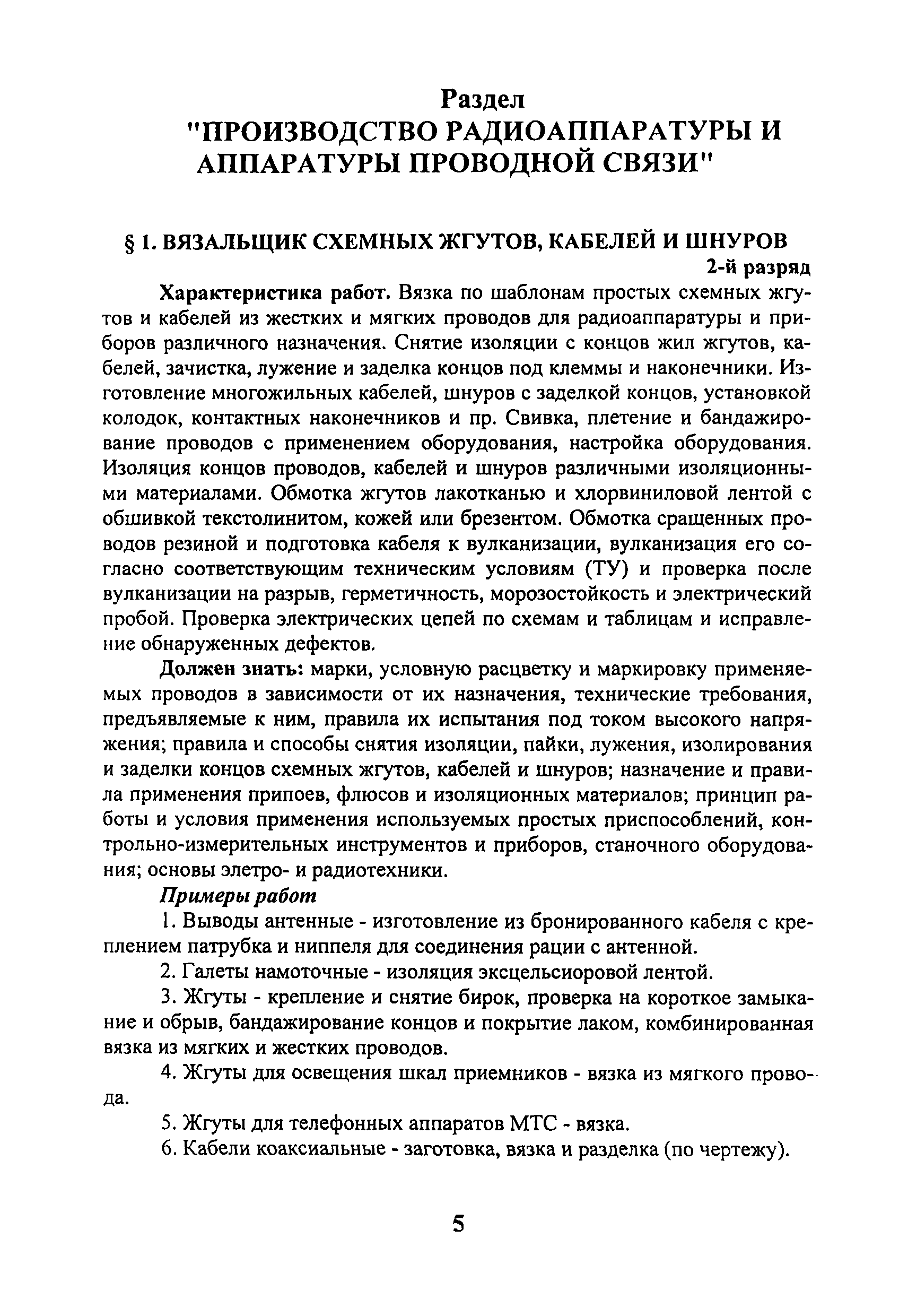 Раздел
"ПРОИЗВОДСТВО РАДИОАППАРАТУРЫ И АППАРАТУРЫ ПРОВОДНОЙ СВЯЗИ"

§ 1. ВЯЗАЛЬЩИК СХЕМНЫХ ЖГУТОВ, КАБЕЛЕЙ И ШНУРОВ
2-й разряд

Характеристика работ. Вязка по шаблонам простых схемных жгутов и кабелей из жестких и мягких проводов для радиоаппаратуры и приборов различного назначения. Снятие изоляции с концов жил жгутов, кабелей, зачистка, лужение и заделка концов под клеммы и наконечники. Изготовление многожильных кабелей, шнуров с заделкой концов, установкой колодок, контактных наконечников и пр. Свивка, плетение и бандажирование проводов с применением оборудования, настройка оборудования. Изоляция концов проводов, кабелей и шнуров различными изоляционными материалами. Обмотка жгутов лакотканью и хлорвиниловой лентой с обшивкой текстолинитом, кожей или брезентом. Обмотка сращенных проводов резиной и подготовка кабеля к вулканизации, вулканизация его согласно соответствующим техническим условиям (ТУ) и проверка после вулканизации на разрыв, герметичность, морозостойкость и электрический пробой. Проверка электрических цепей по схемам и таблицам и исправление обнаруженных дефектов.

Должен знать: марки, условную расцветку и маркировку применяемых проводов в зависимости от их назначения, технические требования, предъявляемые к ним, правила их испытания под током высокого напряжения; правила и способы снятия изоляции, пайки, лужения, изолирования и заделки концов схемных жгутов, кабелей и шнуров; назначение и правила применения припоев, флюсов и изоляционных материалов; принцип работы и условия применения используемых простых приспособлений, контрольно-измерительных инструментов и приборов, станочного оборудования; основы элетро- и радиотехники.

Примеры работ

1. Выводы антенные - изготовление из бронированного кабеля с креплением патрубка и ниппеля для соединения рации с антенной.

2. Галеты намоточные - изоляция эксцельсиоровой лентой.

3. Жгуты - крепление и снятие бирок, проверка на короткое замыкание и обрыв, бандажирование концов и покрытие лаком, комбинированная вязка из мягких и жестких проводов.

4. Жгуты для освещения шкал приемников - вязка из мягкого провода.

5. Жгуты для телефонных аппаратов МТС - вязка.

6. Кабели коаксиальные - заготовка, вязка и разделка (по чертежу).

5